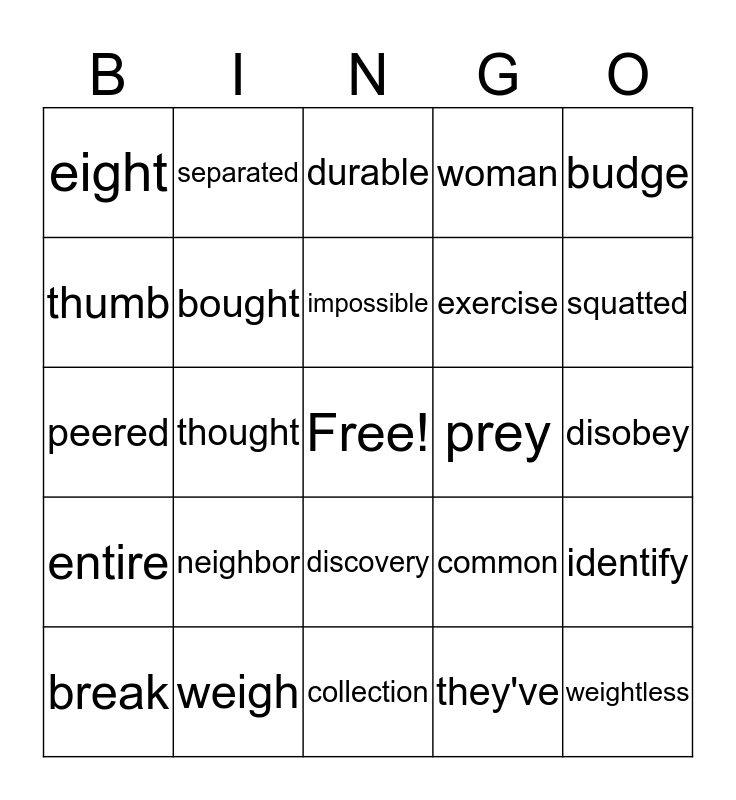 | B | I | N | G | O |
|---|---|---|---|---|
| eight | separated | durable | woman | budge |
| thumb | bought | impossible | exercise | squatted |
| peered | thought | Free! | prey | disobey |
| entire | neighbor | discovery | common | identify |
| break | weigh | collection | they've | weightless |